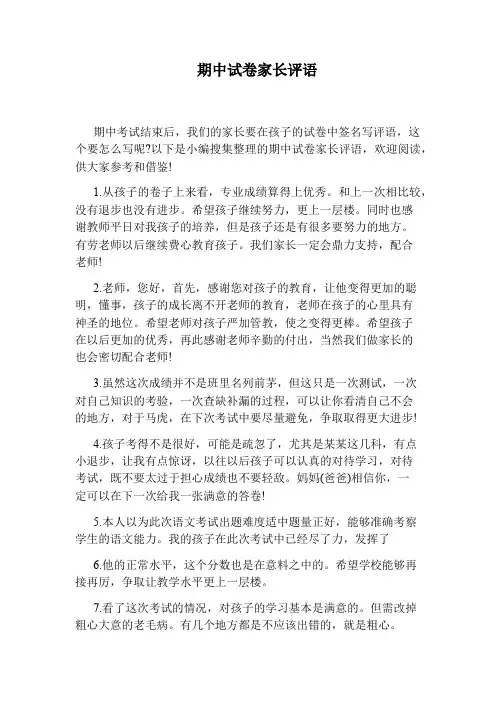 期中试卷家长评语

期中考试结束后，我们的家长要在孩子的试卷中签名写评语，这个要怎么写呢?以下是小编搜集整理的期中试卷家长评语，欢迎阅读，供大家参考和借鉴!

1.从孩子的卷子上来看，专业成绩算得上优秀。和上一次相比较，没有退步也没有进步。希望孩子继续努力，更上一层楼。同时也感谢教师平日对我孩子的培养，但是孩子还是有很多要努力的地方。有劳老师以后继续费心教育孩子。我们家长一定会鼎力支持，配合老师!

2.老师，您好，首先，感谢您对孩子的教育，让他变得更加的聪明，懂事，孩子的成长离不开老师的教育，老师在孩子的心里具有神圣的地位。希望老师对孩子严加管教，使之变得更棒。希望孩子在以后更加的优秀，再此感谢老师辛勤的付出，当然我们做家长的也会密切配合老师!

3.虽然这次成绩并不是班里名列前茅，但这只是一次测试，一次对自己知识的考验，一次查缺补漏的过程，可以让你看清自己不会的地方，对于马虎，在下次考试中要尽量避免，争取取得更大进步!

4.孩子考得不是很好，可能是疏忽了，尤其是某某这几科，有点小退步，让我有点惊讶，以往以后孩子可以认真的对待学习，对待考试，既不要太过于担心成绩也不要轻敌。妈妈(爸爸)相信你，一定可以在下一次给我一张满意的答卷!

5.本人以为此次语文考试出题难度适中题量正好，能够准确考察学生的语文能力。我的孩子在此次考试中已经尽了力，发挥了

6.他的正常水平，这个分数也是在意料之中的。希望学校能够再接再厉，争取让教学水平更上一层楼。

7.看了这次考试的情况，对孩子的学习基本是满意的。但需改掉粗心大意的老毛病。有几个地方都是不应该出错的，就是粗心。